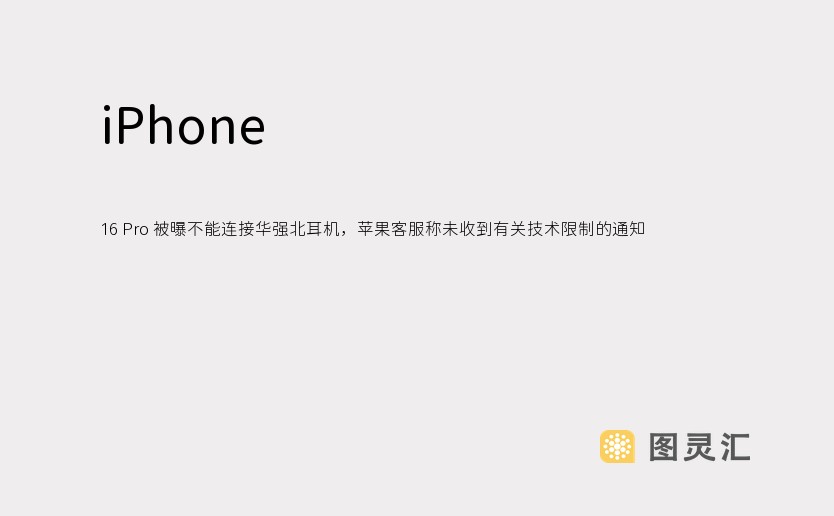 iPhone

16 Pro 被曝不能连接华强北耳机，苹果客服称未收到有关技术限制的通知

图灵汇